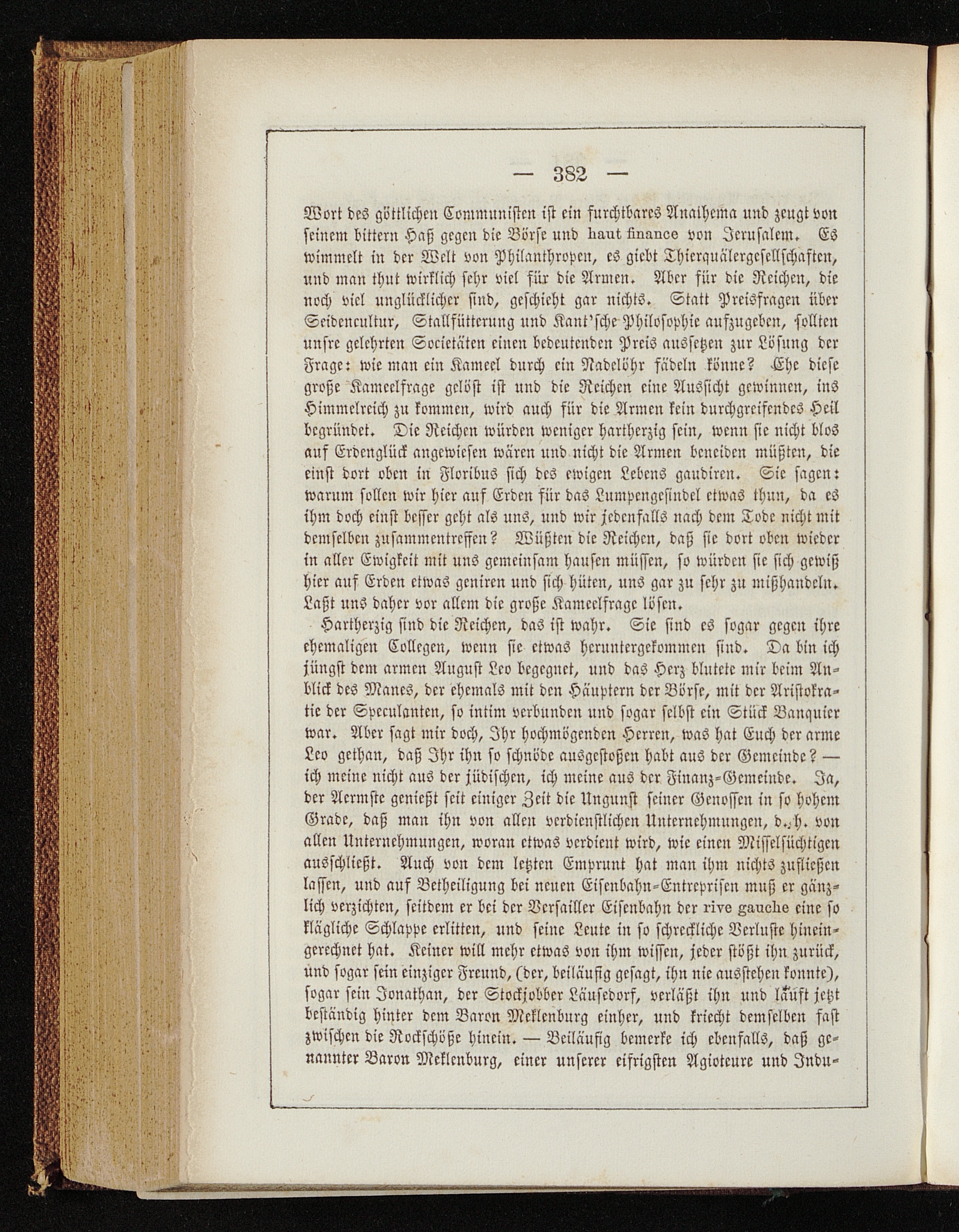 — 382 —

Wort des göttlichen Communisten ist ein furchtbares Anathema und zeugt von seinem bittern Haß gegen die Börse und haut finance von Jerusalem. Es wimmelt in der Welt von Philanthropen, es giebt Thierquälergesellschaften, und man thut wirklich sehr viel für die Armen. Aber für die Reichen, die noch viel unglücklicher sind, geschieht gar nichts. Statt Preisfragen über Seidencultur, Stallfütterung und Kant'sche Philosophie aufzugeben, sollten unsre gelehrten Societäten einen bedeutenden Preis aussetzen zur Lösung der Frage: wie man ein Kameel durch ein Nadelöhr fädeln könne? Ehe diese große Kameelfrage gelöst ist und die Reichen eine Aussicht gewinnen, ins Himmelreich zu kommen, wird auch für die Armen kein durchgreifendes Heil begründet. Die Reichen würden weniger hartherzig sein, wenn sie nicht blos auf Erdenglück angewiesen wären und nicht die Armen beneiden müßten, die einst dort oben in Floribus sich des ewigen Lebens gaudiren. Sie sagen: warum sollen wir hier auf Erden für das Lumpengesindel etwas thun, da es ihm doch einst besser geht als uns, und wir jedenfalls nach dem Tode nicht mit demselben zusammentreffen? Wüßten die Reichen, daß sie dort oben wieder in aller Ewigkeit mit uns gemeinsam hausen müssen, so würden sie sich gewiß hier auf Erden etwas geniren und sich hüten, uns gar zu sehr zu mißhandeln. Laßt uns daher vor allem die große Kameelfrage lösen.

Hartherzig sind die Reichen, das ist wahr. Sie sind es sogar gegen ihre ehemaligen Collegen, wenn sie etwas heruntergekommen sind. Da bin ich jüngst dem armen August Leo begegnet, und das Herz blutete mir beim Anblick des Manes, der ehemals mit den Häuptern der Börse, mit der Aristokratie der Speculanten, so intim verbunden und sogar selbst ein Stück Banquier war. Aber sagt mir doch, Ihr hochmögenden Herren, was hat Euch der arme Leo gethan, daß Ihr ihn so schnöde ausgestoßen habt aus der Gemeinde? — ich meine nicht aus der jüdischen, ich meine aus der Finanz-Gemeinde. Ja, der Aermste genießt seit einiger Zeit die Ungunst seiner Genossen in so hohem Grade, daß man ihn von allen verdienstlichen Unternehmungen, d. h. von allen Unternehmungen, woran etwas verdient wird, wie einen Misselsüchtigen ausschließt. Auch von dem letzten Emprunt hat man ihm nichts zufließen lassen, und auf Betheiligung bei neuen Eisenbahn-Entreprisen muß er gänzlich verzichten, seitdem er bei der Versailler Eisenbahn der rive gauche eine so klägliche Schlappe erlitten, und seine Leute in so schreckliche Verluste hineingerechnet hat. Keiner will mehr etwas von ihm wissen, jeder stößt ihn zurück, und sogar sein einziger Freund, (der, beiläufig gesagt, ihn nie ausstehen konnte), sogar sein Jonathan, der Stockjobber Läusedorf, verläßt ihn und läuft jetzt beständig hinter dem Baron Meklenburg einher, und kriecht demselben fast zwischen die Rockschöße hinein. — Beiläufig bemerke ich ebenfalls, daß genannter Baron Meklenburg, einer unserer eifrigsten Agioteure und Indu-